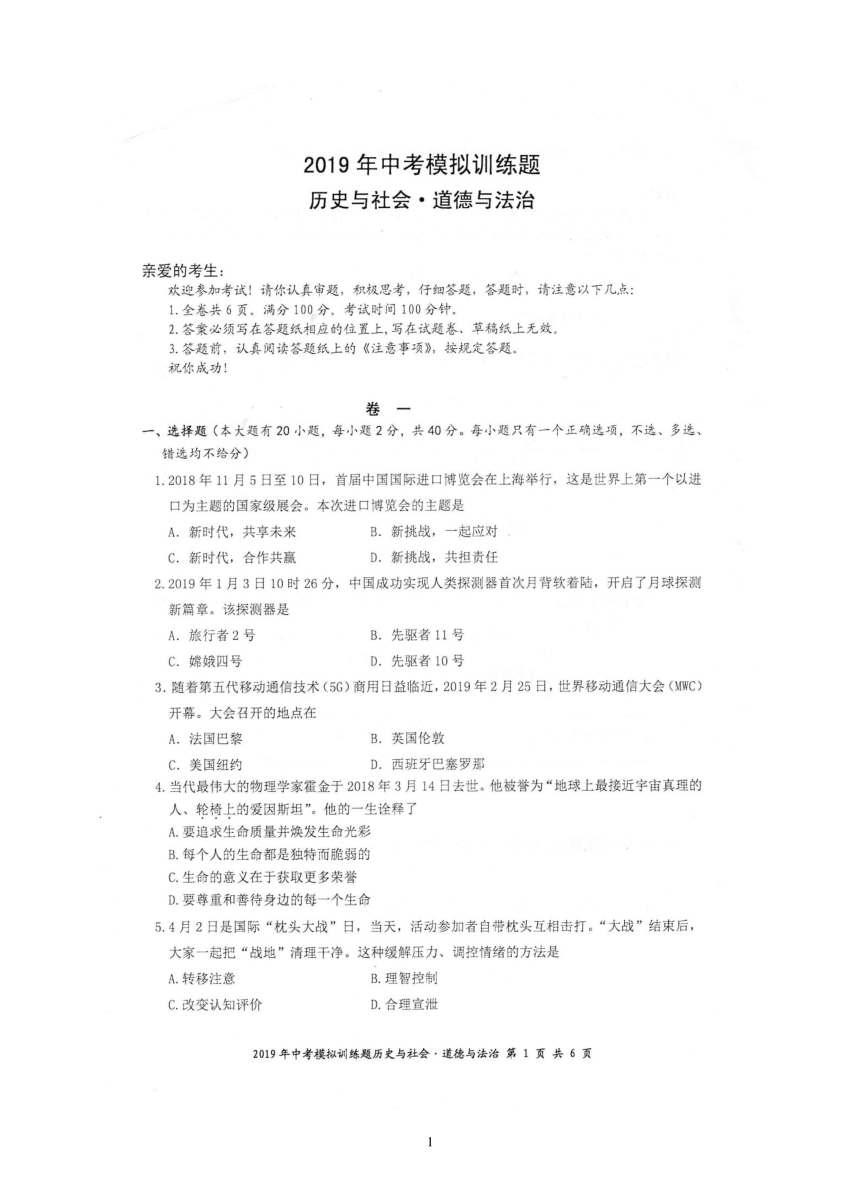 2019 年中考模拟训练题
历史与社会·道德与法治

亲爱的考生：
欢迎参加考试！请你认真审题，积极思考，仔细答题，答题时，请注意以下几点：
1.全卷共 6 页，满分 100 分。考试时间 100 分钟。
2.答案必须写在答题纸相应的位置上，写在试题卷、草稿纸上无效。
3.答题前，认真阅读答题纸上的《注意事项》，按规定答题。
祝你成功！

卷 一

一、选择题（本大题有 20 小题，每小题 2 分，共 40 分。每小题只有一个正确选项，不选、多选、错选均不给分）

1.2018 年 11 月 5 日至 10 日，首届中国国际进口博览会在上海举行，这是世界上第一个以进口为主题的国家级展会。本次进口博览会的主题是
A. 新时代，共享未来　　B. 新挑战，一起应对
C. 新时代，合作共赢　　D. 新挑战，共担责任

2.2019 年 1 月 3 日 10 时 26 分，中国成功实现人类探测器首次月背软着陆，开启了月球探测新篇章。该探测器是
A. 旅行者 2 号　　B. 先驱者 11 号
C. 嫦娥四号　　D. 先驱者 10 号

3. 随着第五代移动通信技术（5G）商用日益临近，2019 年 2 月 25 日，世界移动通信大会（MWC）开幕。大会召开的地点在
A. 法国巴黎　　B. 英国伦敦
C. 美国纽约　　D. 西班牙巴塞罗那

4.当代最伟大的物理学家霍金于 2018 年 3 月 14 日去世。他被誉为“地球上最接近宇宙真理的人、轮椅上的爱因斯坦”。他的一生诠释了
A.要追求生命质量并焕发生命光彩
B.每个人的生命都是独特而脆弱的
C.生命的意义在于获取更多荣誉
D.要尊重和善待身边的每一个生命

5.4 月 2 日是国际“枕头大战”日，当天，活动参加者自带枕头互相击打。“大战”结束后，大家一起把“战地”清理干净。这种缓解压力、调控情绪的方法是
A.转移注意　　B.理智控制
C.改变认知评价　　D.合理宣泄

2019 年中考模拟训练题历史与社会·道德与法治 第 1 页 共 6 页

1